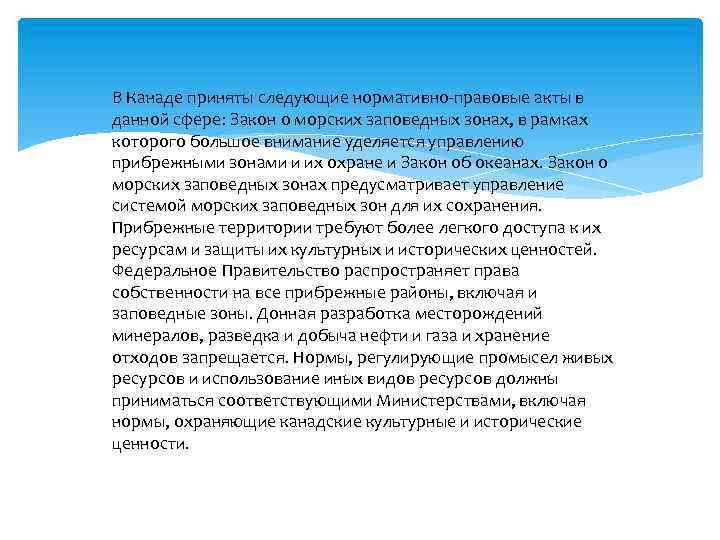 В Канаде приняты следующие нормативно-правовые акты в данной сфере: Закон о морских заповедных зонах, в рамках которого большое внимание уделяется управлению прибрежными зонами и их охране и Закон об океанах. Закон о морских заповедных зонах предусматривает управление системой морских заповедных зон для их сохранения. Прибрежные территории требуют более легкого доступа к их ресурсам и защиты их культурных и исторических ценностей. Федеральное Правительство распространяет права собственности на все прибрежные районы, включая и заповедные зоны. Донная разработка месторождений минералов, разведка и добыча нефти и газа и хранение отходов запрещается. Нормы, регулирующие промысел живых ресурсов и использование иных видов ресурсов должны приниматься соответствующими Министерствами, включая нормы, охраняющие канадские культурные и исторические ценности.